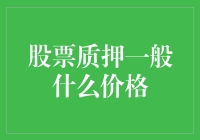 股票质押一般什么价格